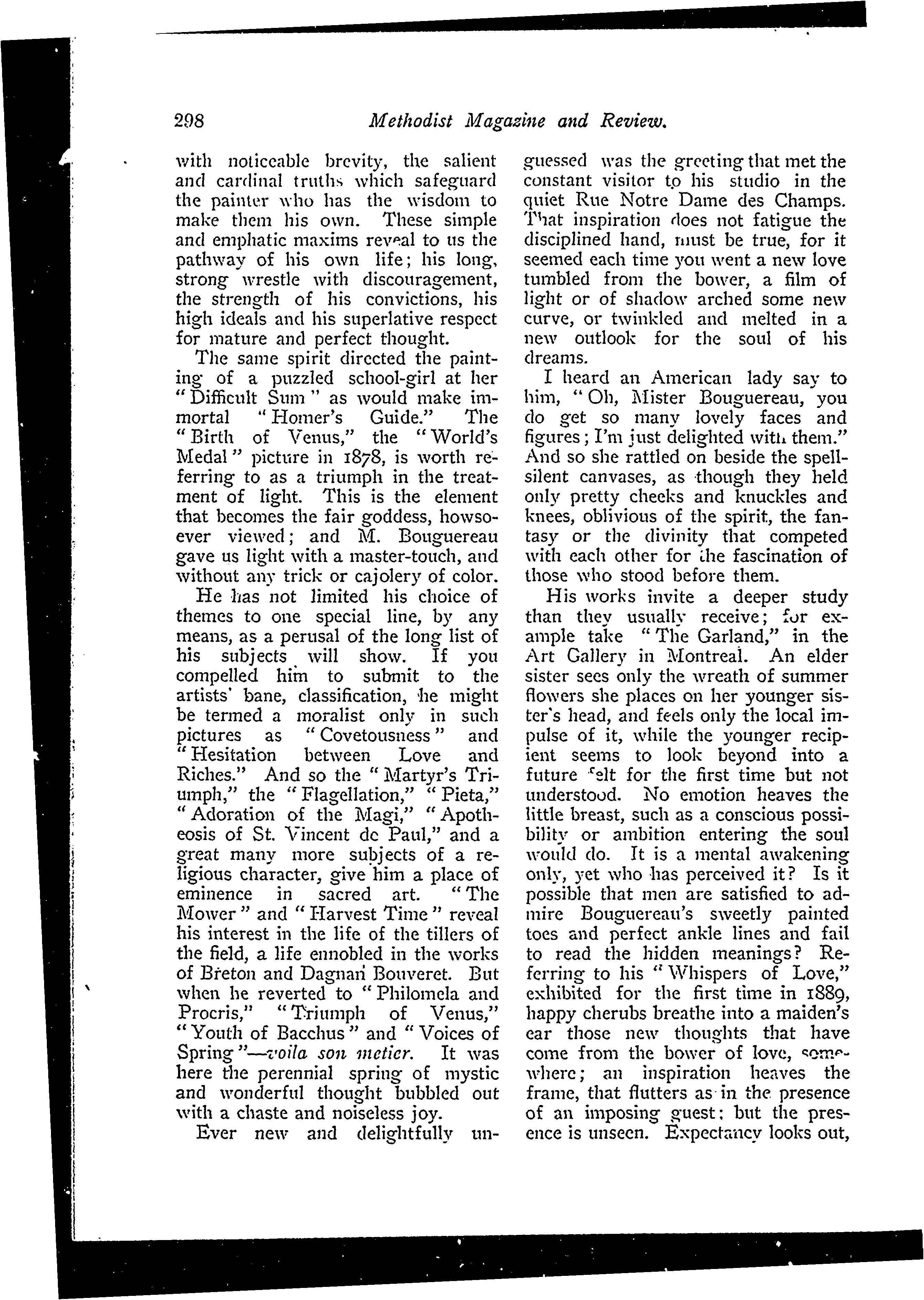 298 Methodist Magazine and Review.

with noticeable brevity, the salient and cardinal truths which safeguard the painter who has the wisdom to make them his own. These simple and emphatic maxims reveal to us the pathway of his own life; his long, strong wrestle with discouragement, the strength of his convictions, his high ideals and his superlative respect for mature and perfect thought.

The same spirit directed the painting of a puzzled school-girl at her "Difficult Sum" as would make immortal "Homer's Guide." The "Birth of Venus," the "World's Medal" picture in 1878, is worth referring to as a triumph in the treatment of light. This is the element that becomes the fair goddess, howsoever viewed; and M. Bouguereau gave us light with a master-touch, and without any trick or cajolery of color.

He has not limited his choice of themes to one special line, by any means, as a perusal of the long list of his subjects will show. If you compelled him to submit to the artists' bane, classification, he might be termed a moralist only in such pictures as "Covetousness" and "Hesitation between Love and Riches." And so the "Martyr's Triumph," the "Flagellation," "Pieta," "Adoration of the Magi," "Apotheosis of St. Vincent de Paul," and a great many more subjects of a religious character, give him a place of eminence in sacred art. "The Mower" and "Harvest Time" reveal his interest in the life of the tillers of the field, a life ennobled in the works of Breton and Dagnan Bouveret. But when he reverted to "Philomela and Procris," "Triumph of Venus," "Youth of Bacchus" and "Voices of Spring"—voila son metier. It was here the perennial spring of mystic and wonderful thought bubbled out with a chaste and noiseless joy.

Ever new and delightfully unguessed was the greeting that met the constant visitor to his studio in the quiet Rue Notre Dame des Champs. That inspiration does not fatigue the disciplined hand, must be true, for it seemed each time you went a new love tumbled from the bower, a film of light or of shadow arched some new curve, or twinkled and melted in a new outlook for the soul of his dreams.

I heard an American lady say to him, "Oh, Mister Bouguereau, you do get so many lovely faces and figures; I'm just delighted with them." And so she rattled on beside the spell-silent canvases, as though they held only pretty cheeks and knuckles and knees, oblivious of the spirit, the fantasy or the divinity that competed with each other for the fascination of those who stood before them.

His works invite a deeper study than they usually receive; for example take "The Garland," in the Art Gallery in Montreal. An elder sister sees only the wreath of summer flowers she places on her younger sister's head, and feels only the local impulse of it, while the younger recipient seems to look beyond into a future felt for the first time but not understood. No emotion heaves the little breast, such as a conscious possibility or ambition entering the soul would do. It is a mental awakening only, yet who has perceived it? Is it possible that men are satisfied to admire Bouguereau's sweetly painted toes and perfect ankle lines and fail to read the hidden meanings? Referring to his "Whispers of Love," exhibited for the first time in 1889, happy cherubs breathe into a maiden's ear those new thoughts that have come from the bower of love, somewhere; an inspiration heaves the frame, that flutters as in the presence of an imposing guest: but the presence is unseen. Expectancy looks out,